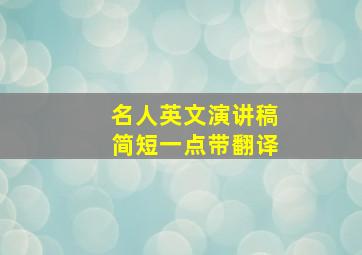 名人英文演讲稿
简短一点带翻译